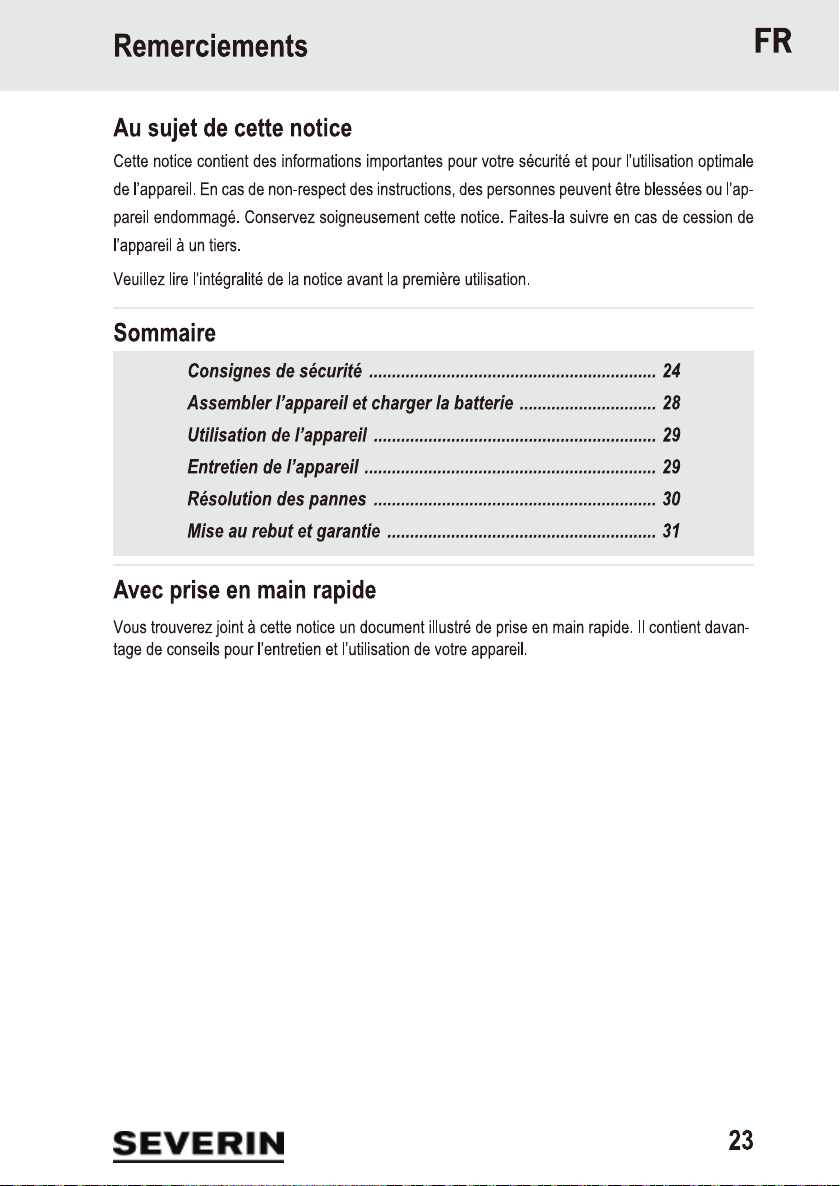 Remerciements

FR

Au sujet de cette notice

Cette notice contient des informations importantes pour votre sécurité et pour l'utilisation optimale de l'appareil. En cas de non-respect des instructions, des personnes peuvent être blessées ou l'appareil endommagé. Conservez soigneusement cette notice. Faites-la suivre en cas de cession de l'appareil à un tiers.

Veuillez lire l'intégralité de la notice avant la première utilisation.

Sommaire

Consignes de sécurité 24
Assembler l'appareil et charger la batterie 28
Utilisation de l'appareil 29
Entretien de l'appareil 29
Résolution des pannes 30
Mise au rebut et garantie 31

Avec prise en main rapide

Vous trouverez joint à cette notice un document illustré de prise en main rapide. Il contient davantage de conseils pour l'entretien et l'utilisation de votre appareil.

SEVERIN

23